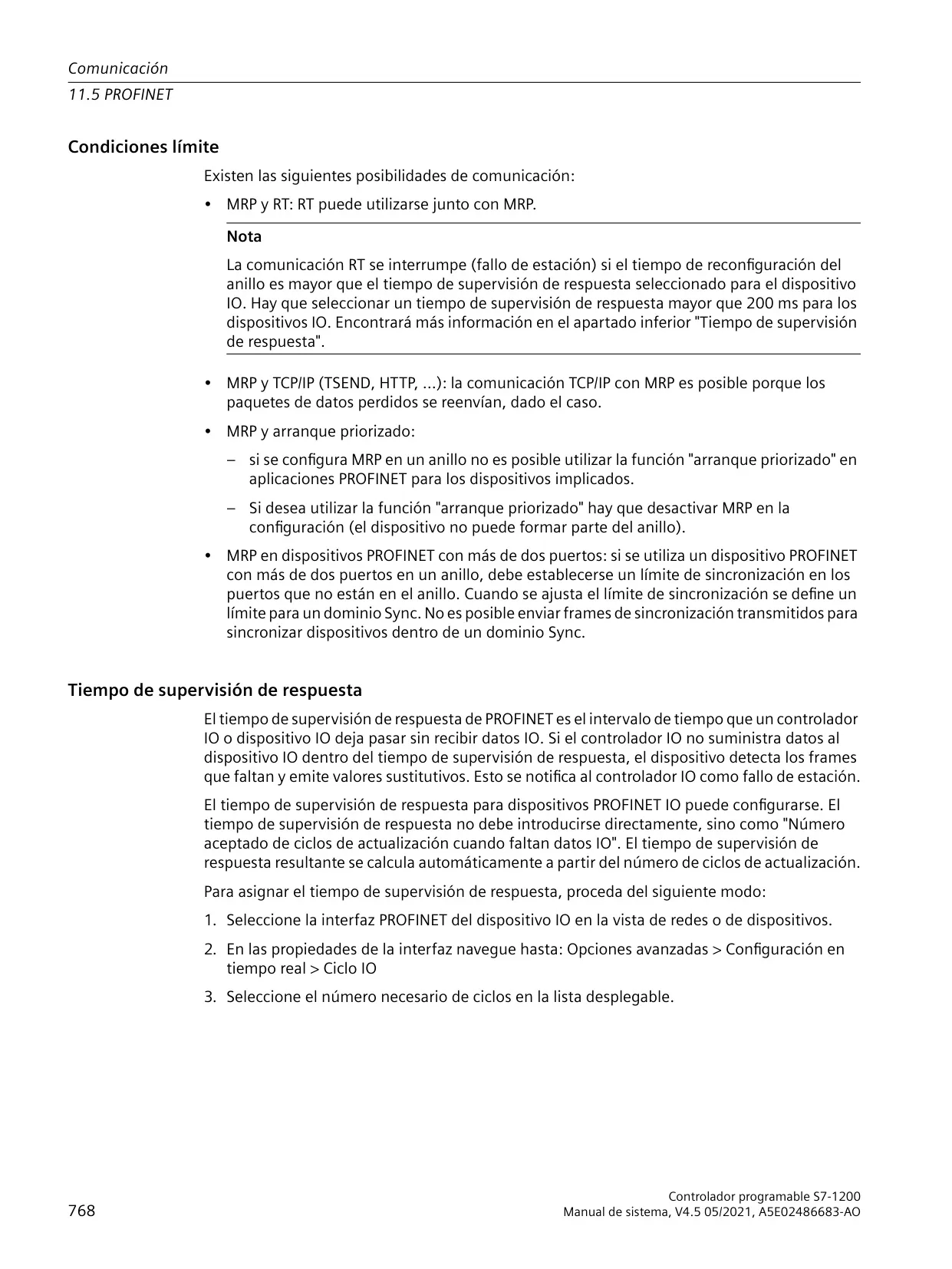 Comunicación
11.5 PROFINET

Condiciones límite

Existen las siguientes posibilidades de comunicación:

• MRP y RT: RT puede utilizarse junto con MRP.

Nota

La comunicación RT se interrumpe (fallo de estación) si el tiempo de reconfiguración del anillo es mayor que el tiempo de supervisión de respuesta seleccionado para el dispositivo IO. Hay que seleccionar un tiempo de supervisión de respuesta mayor que 200 ms para los dispositivos IO. Encontrará más información en el apartado inferior "Tiempo de supervisión de respuesta".

• MRP y TCP/IP (TSEND, HTTP, ...): la comunicación TCP/IP con MRP es posible porque los paquetes de datos perdidos se reenvían, dado el caso.

• MRP y arranque priorizado:

– si se configura MRP en un anillo no es posible utilizar la función "arranque priorizado" en aplicaciones PROFINET para los dispositivos implicados.

– Si desea utilizar la función "arranque priorizado" hay que desactivar MRP en la configuración (el dispositivo no puede formar parte del anillo).

• MRP en dispositivos PROFINET con más de dos puertos: si se utiliza un dispositivo PROFINET con más de dos puertos en un anillo, debe establecerse un límite de sincronización en los puertos que no están en el anillo. Cuando se ajusta el límite de sincronización se define un límite para un dominio Sync. No es posible enviar frames de sincronización transmitidos para sincronizar dispositivos dentro de un dominio Sync.

Tiempo de supervisión de respuesta

El tiempo de supervisión de respuesta de PROFINET es el intervalo de tiempo que un controlador IO o dispositivo IO deja pasar sin recibir datos IO. Si el controlador IO no suministra datos al dispositivo IO dentro del tiempo de supervisión de respuesta, el dispositivo detecta los frames que faltan y emite valores sustitutivos. Esto se notifica al controlador IO como fallo de estación.

El tiempo de supervisión de respuesta para dispositivos PROFINET IO puede configurarse. El tiempo de supervisión de respuesta no debe introducirse directamente, sino como "Número aceptado de ciclos de actualización cuando faltan datos IO". El tiempo de supervisión de respuesta resultante se calcula automáticamente a partir del número de ciclos de actualización.

Para asignar el tiempo de supervisión de respuesta, proceda del siguiente modo:

1. Seleccione la interfaz PROFINET del dispositivo IO en la vista de redes o de dispositivos.

2. En las propiedades de la interfaz navegue hasta: Opciones avanzadas > Configuración en tiempo real > Ciclo IO

3. Seleccione el número necesario de ciclos en la lista desplegable.

768

Controlador programable S7-1200
Manual de sistema, V4.5 05/2021, A5E02486683-AO